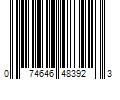 0 74646 48392 3